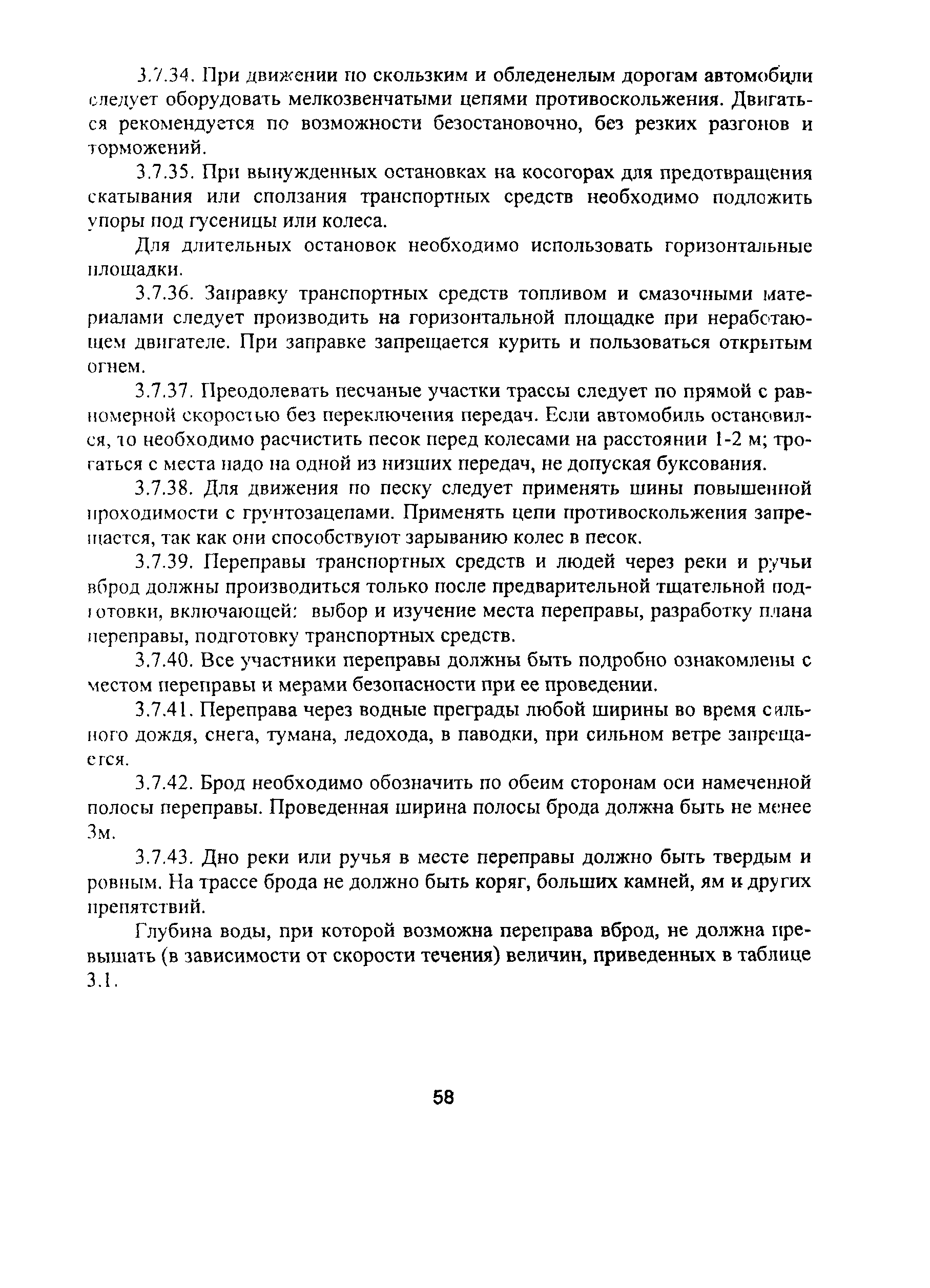 3.7.34. При движении по скользким и обледенелым дорогам автомобили следует оборудовать мелкозвенчатыми цепями противоскольжения. Двигаться рекомендуется по возможности безостановочно, без резких разгонов и торможений.

3.7.35. При вынужденных остановках на косогорах для предотвращения скатывания или сползания транспортных средств необходимо подложить упоры под гусеницы или колеса.

Для длительных остановок необходимо использовать горизонтальные площадки.

3.7.36. Заправку транспортных средств топливом и смазочными материалами следует производить на горизонтальной площадке при неработающем двигателе. При заправке запрещается курить и пользоваться открытым огнем.

3.7.37. Преодолевать песчаные участки трассы следует по прямой с равномерной скоростью без переключения передач. Если автомобиль остановился, то необходимо расчистить песок перед колесами на расстоянии 1-2 м; трогаться с места надо на одной из низших передач, не допуская буксования.

3.7.38. Для движения по песку следует применять шины повышенной проходимости с грунтозацепами. Применять цепи противоскольжения запрещается, так как они способствуют зарыванию колес в песок.

3.7.39. Переправы транспортных средств и людей через реки и ручьи вброд должны производиться только после предварительной тщательной подготовки, включающей: выбор и изучение места переправы, разработку плана переправы, подготовку транспортных средств.

3.7.40. Все участники переправы должны быть подробно ознакомлены с местом переправы и мерами безопасности при ее проведении.

3.7.41. Переправа через водные преграды любой ширины во время сильного дождя, снега, тумана, ледохода, в паводки, при сильном ветре запрещается.

3.7.42. Брод необходимо обозначить по обеим сторонам оси намеченной полосы переправы. Проведенная ширина полосы брода должна быть не менее 3м.

3.7.43. Дно реки или ручья в месте переправы должно быть твердым и ровным. На трассе брода не должно быть коряг, больших камней, ям и других препятствий.

Глубина воды, при которой возможна переправа вброд, не должна превышать (в зависимости от скорости течения) величин, приведенных в таблице 3.1.

58